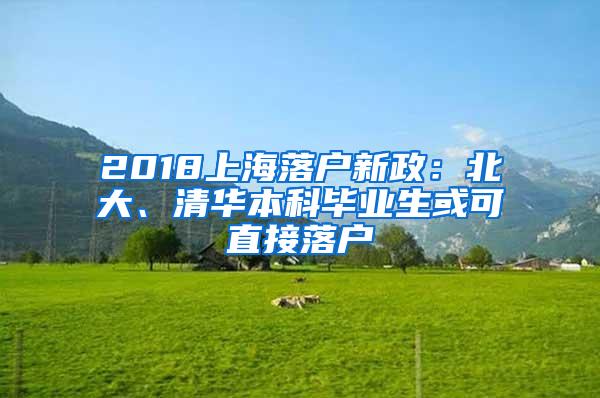 2018上海落户新政：北大、清华本科毕业生或可直接落户